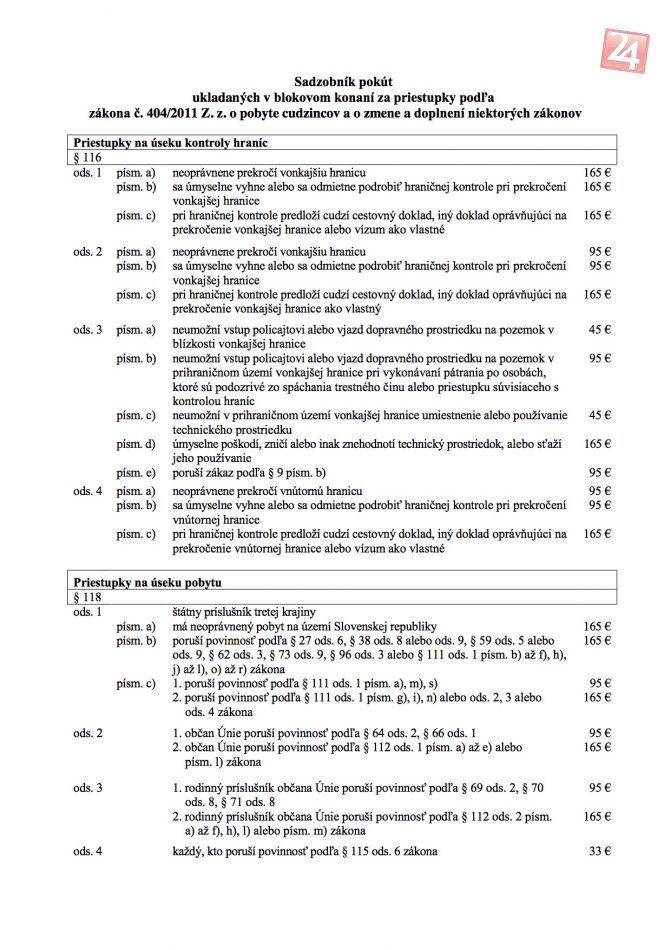 24

Sadzobník pokút
ukladaných v blokovom konaní za priestupky podľa
zákona č. 404/2011 Z. z. o pobyte cudzincov a o zmene a doplnení niektorých zákonov

Priestupky na úseku kontroly hraníc
§ 116

| | | | |
|---|---|---|---|
| ods. 1 | písm. a) | neoprávnene prekročí vonkajšiu hranicu | 165 € |
| | písm. b) | sa úmyselne vyhne alebo sa odmietne podrobiť hraničnej kontrole pri prekročení vonkajšej hranice | 165 € |
| | písm. c) | pri hraničnej kontrole predloží cudzí cestovný doklad, iný doklad oprávňujúci na prekročenie vonkajšej hranice alebo vízum ako vlastné | 165 € |
| ods. 2 | písm. a) | neoprávnene prekročí vonkajšiu hranicu | 95 € |
| | písm. b) | sa úmyselne vyhne alebo sa odmietne podrobiť hraničnej kontrole pri prekročení vonkajšej hranice | 95 € |
| | písm. c) | pri hraničnej kontrole predloží cudzí cestovný doklad, iný doklad oprávňujúci na prekročenie vonkajšej hranice ako vlastný | 165 € |
| ods. 3 | písm. a) | neumožní vstup policajtovi alebo vjazd dopravného prostriedku na pozemok v blízkosti vonkajšej hranice | 45 € |
| | písm. b) | neumožní vstup policajtovi alebo vjazd dopravného prostriedku na pozemok v prihraničnom území vonkajšej hranice pri vykonávaní pátrania po osobách, ktoré sú podozrivé zo spáchania trestného činu alebo priestupku súvisiaceho s kontrolou hraníc | 95 € |
| | písm. c) | neumožní v prihraničnom území vonkajšej hranice umiestnenie alebo používanie technického prostriedku | 45 € |
| | písm. d) | úmyselne poškodí, zničí alebo inak znehodnotí technický prostriedok, alebo sťaží jeho používanie | 165 € |
| | písm. e) | poruší zákaz podľa § 9 písm. b) | 95 € |
| ods. 4 | písm. a) | neoprávnene prekročí vnútornú hranicu | 95 € |
| | písm. b) | sa úmyselne vyhne alebo sa odmietne podrobiť hraničnej kontrole pri prekročení vnútornej hranice | 95 € |
| | písm. c) | pri hraničnej kontrole predloží cudzí cestovný doklad, iný doklad oprávňujúci na prekročenie vnútornej hranice alebo vízum ako vlastné | 165 € |

Priestupky na úseku pobytu
§ 118

| | | | |
|---|---|---|---|
| ods. 1 | | štátny príslušník tretej krajiny | |
| | písm. a) | má neoprávnený pobyt na území Slovenskej republiky | 165 € |
| | písm. b) | poruší povinnosť podľa § 27 ods. 6, § 38 ods. 8 alebo ods. 9, § 59 ods. 5 alebo ods. 9, § 62 ods. 3, § 73 ods. 9, § 96 ods. 3 alebo § 111 ods. 1 písm. b) až f), h), j) až l), o) až r) zákona | 165 € |
| | písm. c) | 1. poruší povinnosť podľa § 111 ods. 1 písm. a), m), s) | 95 € |
| | | 2. poruší povinnosť podľa § 111 ods. 1 písm. g), i), n) alebo ods. 2, 3 alebo ods. 4 zákona | 165 € |
| ods. 2 | | 1. občan Únie poruší povinnosť podľa § 64 ods. 2, § 66 ods. 1 | 95 € |
| | | 2. občan Únie poruší povinnosť podľa § 112 ods. 1 písm. a) až e) alebo písm. l) zákona | 165 € |
| ods. 3 | | 1. rodinný príslušník občana Únie poruší povinnosť podľa § 69 ods. 2, § 70 ods. 8, § 71 ods. 8 | 95 € |
| | | 2. rodinný príslušník občana Únie poruší povinnosť podľa § 112 ods. 2 písm. a) až f), h), l) alebo písm. m) zákona | 165 € |
| ods. 4 | | každý, kto poruší povinnosť podľa § 115 ods. 6 zákona | 33 € |